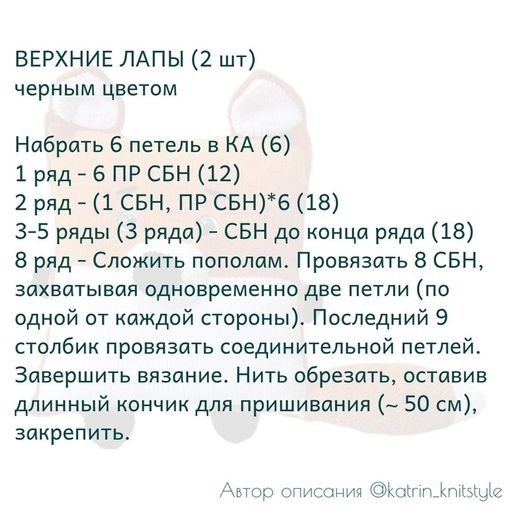 ВЕРХНИЕ ЛАПЫ (2 шт)
черным цветом

Набрать 6 петель в КА (6)
1 ряд - 6 ПР СБН (12)
2 ряд - (1 СБН, ПР СБН)*6 (18)
3-5 ряды (3 ряда) - СБН до конца ряда (18)
8 ряд - Сложить пополам. Провязать 8 СБН, захватывая одновременно две петли (по одной от каждой стороны). Последний 9 столбик провязать соединительной петлей. Завершить вязание. Нить обрезать, оставив длинный кончик для пришивания (~ 50 см), закрепить.

Автор описания @katrin_knitstyle